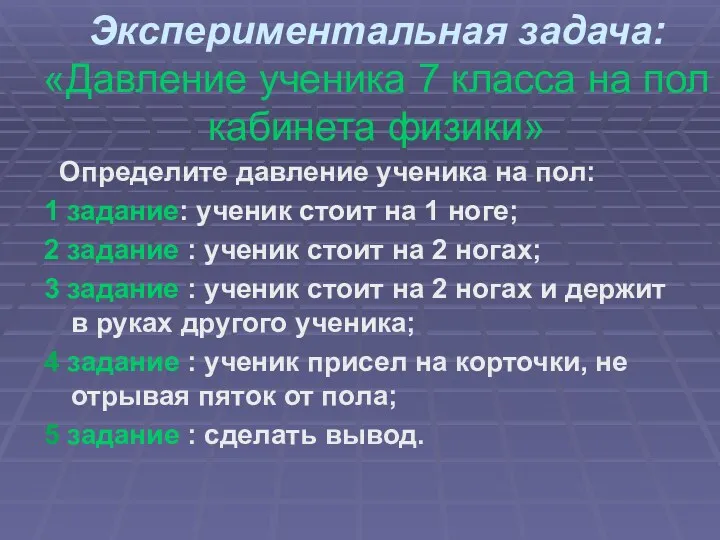 Экспериментальная задача:
«Давление ученика 7 класса на пол кабинета физики»

Определите давление ученика на пол:

1 задание: ученик стоит на 1 ноге;

2 задание : ученик стоит на 2 ногах;

3 задание : ученик стоит на 2 ногах и держит в руках другого ученика;

4 задание : ученик присел на корточки, не отрывая пяток от пола;

5 задание : сделать вывод.